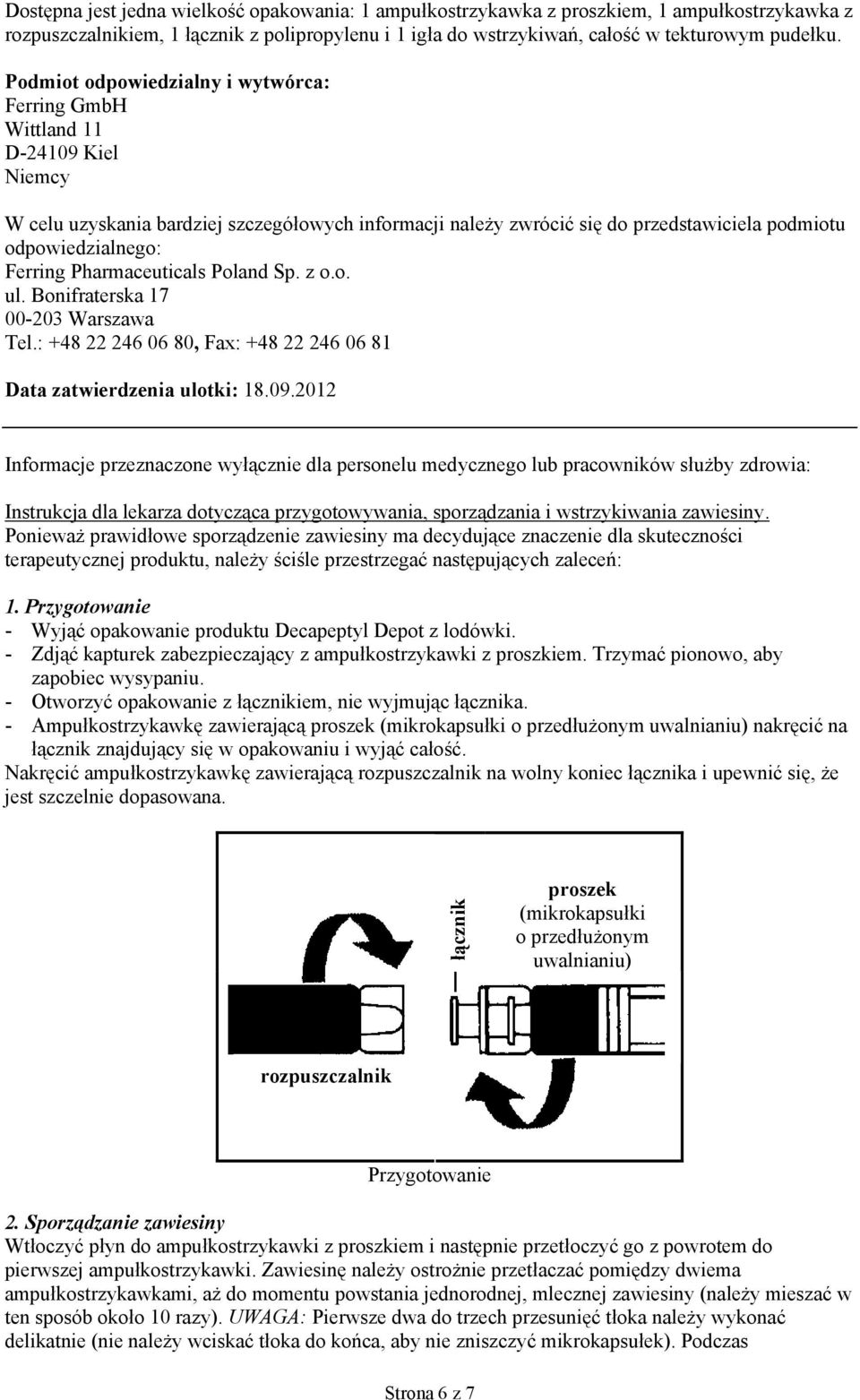 Dostępna jest jedna wielkość opakowania: 1 ampułkostrzykawka z proszkiem, 1 ampułkostrzykawka z rozpuszczalnikiem, 1 łącznik z polipropylenu i 1 igła do wstrzykiwań, całość w tekturowym pudełku.

Podmiot odpowiedzialny i wytwórca:
Ferring GmbH
Wittland 11
D-24109 Kiel
Niemcy

W celu uzyskania bardziej szczegółowych informacji należy zwrócić się do przedstawiciela podmiotu odpowiedzialnego:
Ferring Pharmaceuticals Poland Sp. z o.o.
ul. Bonifraterska 17
00-203 Warszawa
Tel.: +48 22 246 06 80, Fax: +48 22 246 06 81

Data zatwierdzenia ulotki: 18.09.2012

Informacje przeznaczone wyłącznie dla personelu medycznego lub pracowników służby zdrowia:

Instrukcja dla lekarza dotycząca przygotowywania, sporządzania i wstrzykiwania zawiesiny.
Ponieważ prawidłowe sporządzenie zawiesiny ma decydujące znaczenie dla skuteczności terapeutycznej produktu, należy ściśle przestrzegać następujących zaleceń:

1. Przygotowanie
- Wyjąć opakowanie produktu Decapeptyl Depot z lodówki.
- Zdjąć kapturek zabezpieczający z ampułkostrzykawki z proszkiem. Trzymać pionowo, aby zapobiec wysypaniu.
- Otworzyć opakowanie z łącznikiem, nie wyjmując łącznika.
- Ampułkostrzykawkę zawierającą proszek (mikrokapsułki o przedłużonym uwalnianiu) nakręcić na łącznik znajdujący się w opakowaniu i wyjąć całość.
Nakręcić ampułkostrzykawkę zawierającą rozpuszczalnik na wolny koniec łącznika i upewnić się, że jest szczelnie dopasowana.

łącznik
proszek (mikrokapsułki o przedłużonym uwalnianiu)
rozpuszczalnik

Przygotowanie

2. Sporządzanie zawiesiny
Wtłoczyć płyn do ampułkostrzykawki z proszkiem i następnie przetłoczyć go z powrotem do pierwszej ampułkostrzykawki. Zawiesinę należy ostrożnie przetłaczać pomiędzy dwiema ampułkostrzykawkami, aż do momentu powstania jednorodnej, mlecznej zawiesiny (należy mieszać w ten sposób około 10 razy). UWAGA: Pierwsze dwa do trzech przesunięć tłoka należy wykonać delikatnie (nie należy wciskać tłoka do końca, aby nie zniszczyć mikrokapsułek). Podczas

Strona 6 z 7